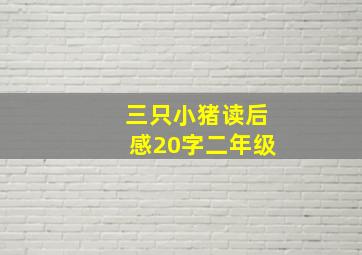 三只小猪读后感20字二年级